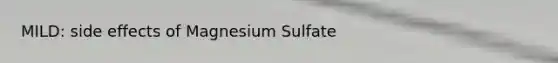 MILD: side effects of Magnesium Sulfate